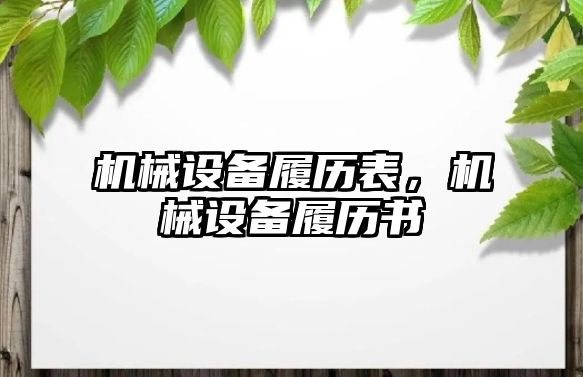 机械设备履历表，机械设备履历书